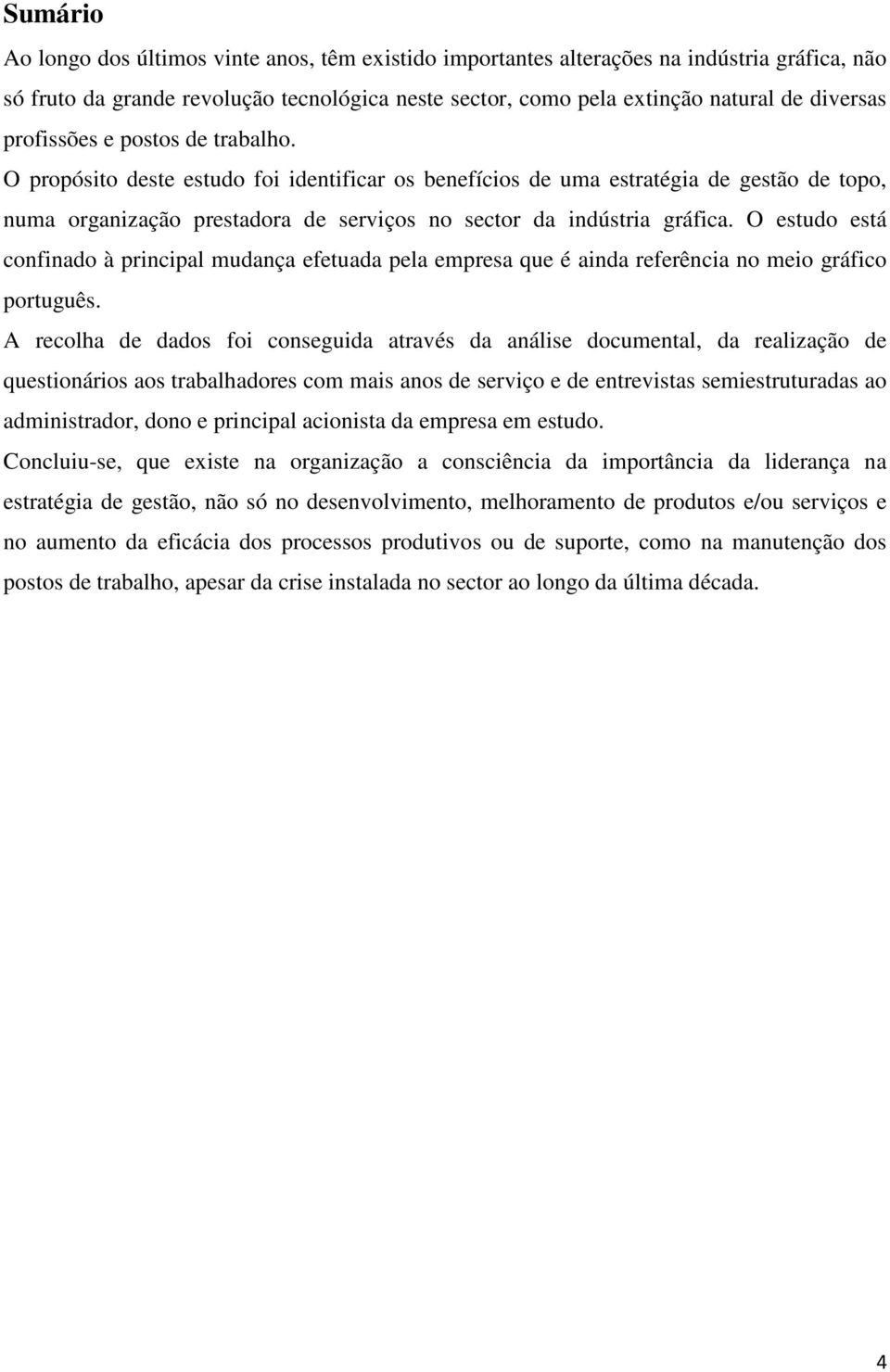 Sumário

Ao longo dos últimos vinte anos, têm existido importantes alterações na indústria gráfica, não só fruto da grande revolução tecnológica neste sector, como pela extinção natural de diversas profissões e postos de trabalho.

O propósito deste estudo foi identificar os benefícios de uma estratégia de gestão de topo, numa organização prestadora de serviços no sector da indústria gráfica. O estudo está confinado à principal mudança efetuada pela empresa que é ainda referência no meio gráfico português.

A recolha de dados foi conseguida através da análise documental, da realização de questionários aos trabalhadores com mais anos de serviço e de entrevistas semiestruturadas ao administrador, dono e principal acionista da empresa em estudo.

Concluiu-se, que existe na organização a consciência da importância da liderança na estratégia de gestão, não só no desenvolvimento, melhoramento de produtos e/ou serviços e no aumento da eficácia dos processos produtivos ou de suporte, como na manutenção dos postos de trabalho, apesar da crise instalada no sector ao longo da última década.

4